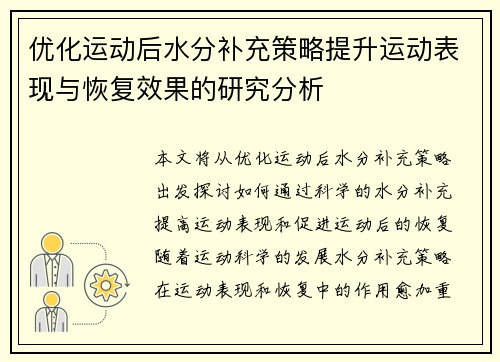 优化运动后水分补充策略提升运动表现与恢复效果的研究分析

本文将从优化运动后水分补充策略出发探讨如何通过科学的水分补充提高运动表现和促进运动后的恢复随着运动科学的发展水分补充策略在运动表现和恢复中的作用愈加重